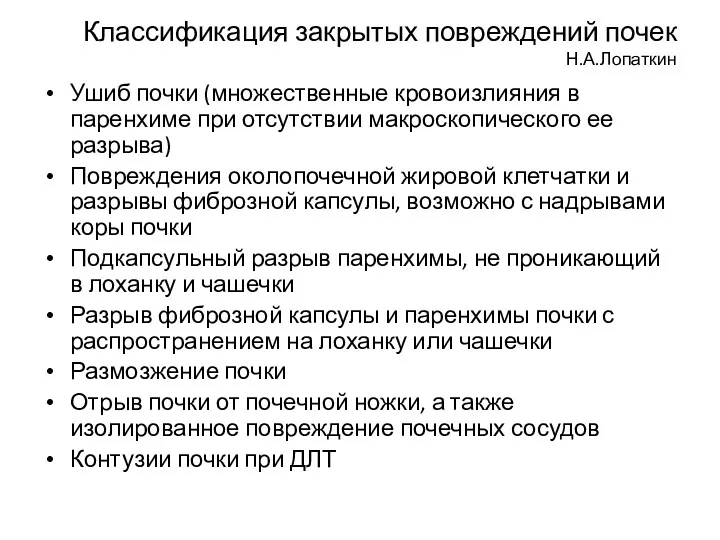 Классификация закрытых повреждений почек
Н.А.Лопаткин

• Ушиб почки (множественные кровоизлияния в паренхиме при отсутствии макроскопического ее разрыва)
• Повреждения околопочечной жировой клетчатки и разрывы фиброзной капсулы, возможно с надрывами коры почки
• Подкапсульный разрыв паренхимы, не проникающий в лоханку и чашечки
• Разрыв фиброзной капсулы и паренхимы почки с распространением на лоханку или чашечки
• Размозжение почки
• Отрыв почки от почечной ножки, а также изолированное повреждение почечных сосудов
• Контузии почки при ДЛТ